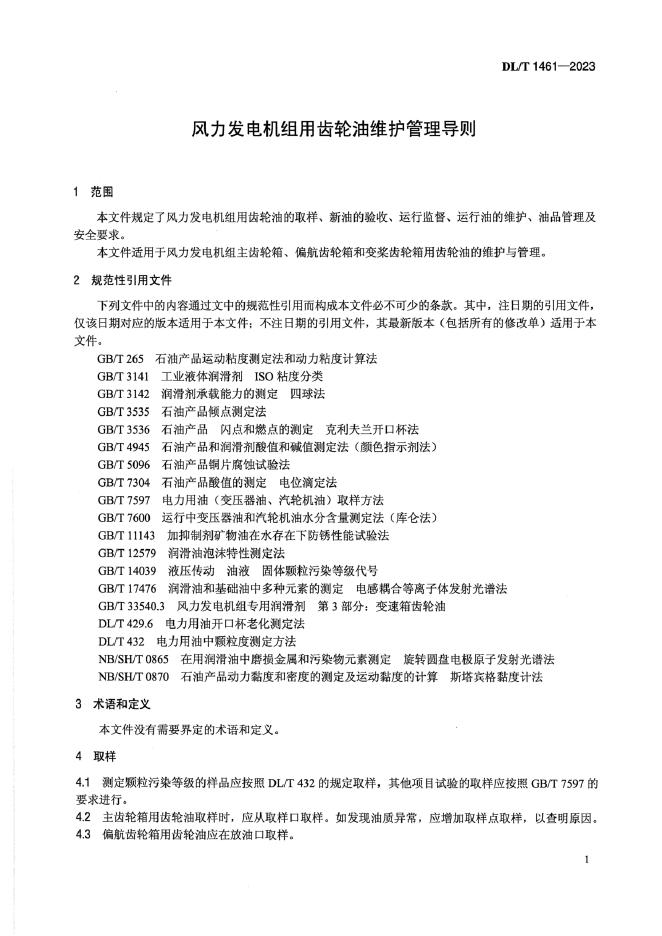 DL/T 1461—2023

风力发电机组用齿轮油维护管理导则

1 范围

本文件规定了风力发电机组用齿轮油的取样、新油的验收、运行监督、运行油的维护、油品管理及安全要求。

本文件适用于风力发电机组主齿轮箱、偏航齿轮箱和变桨齿轮箱用齿轮油的维护与管理。

2 规范性引用文件

下列文件中的内容通过文中的规范性引用而构成本文件必不可少的条款。其中，注日期的引用文件，仅该日期对应的版本适用于本文件；不注日期的引用文件，其最新版本（包括所有的修改单）适用于本文件。

GB/T 265 石油产品运动粘度测定法和动力粘度计算法
GB/T 3141 工业液体润滑剂 ISO 粘度分类
GB/T 3142 润滑剂承载能力的测定 四球法
GB/T 3535 石油产品倾点测定法
GB/T 3536 石油产品 闪点和燃点的测定 克利夫兰开口杯法
GB/T 4945 石油产品和润滑剂酸值和碱值测定法（颜色指示剂法）
GB/T 5096 石油产品铜片腐蚀试验法
GB/T 7304 石油产品酸值的测定 电位滴定法
GB/T 7597 电力用油（变压器油、汽轮机油）取样方法
GB/T 7600 运行中变压器油和汽轮机油水分含量测定法（库仑法）
GB/T 11143 加抑制剂矿物油在水存在下防锈性能试验法
GB/T 12579 润滑油泡沫特性测定法
GB/T 14039 液压传动 油液 固体颗粒污染等级代号
GB/T 17476 润滑油和基础油中多种元素的测定 电感耦合等离子体发射光谱法
GB/T 33540.3 风力发电机组专用润滑剂 第 3 部分：变速箱齿轮油
DL/T 429.6 电力用油开口杯老化测定法
DL/T 432 电力用油中颗粒度测定方法
NB/SH/T 0865 在用润滑油中磨损金属和污染物元素测定 旋转圆盘电极原子发射光谱法
NB/SH/T 0870 石油产品动力黏度和密度的测定及运动黏度的计算 斯塔宾格黏度计法

3 术语和定义

本文件没有需要界定的术语和定义。

4 取样

4.1 测定颗粒污染等级的样品应按照 DL/T 432 的规定取样，其他项目试验的取样应按照 GB/T 7597 的要求进行。
4.2 主齿轮箱用齿轮油取样时，应从取样口取样。如发现油质异常，应增加取样点取样，以查明原因。
4.3 偏航齿轮箱用齿轮油应在放油口取样。

1